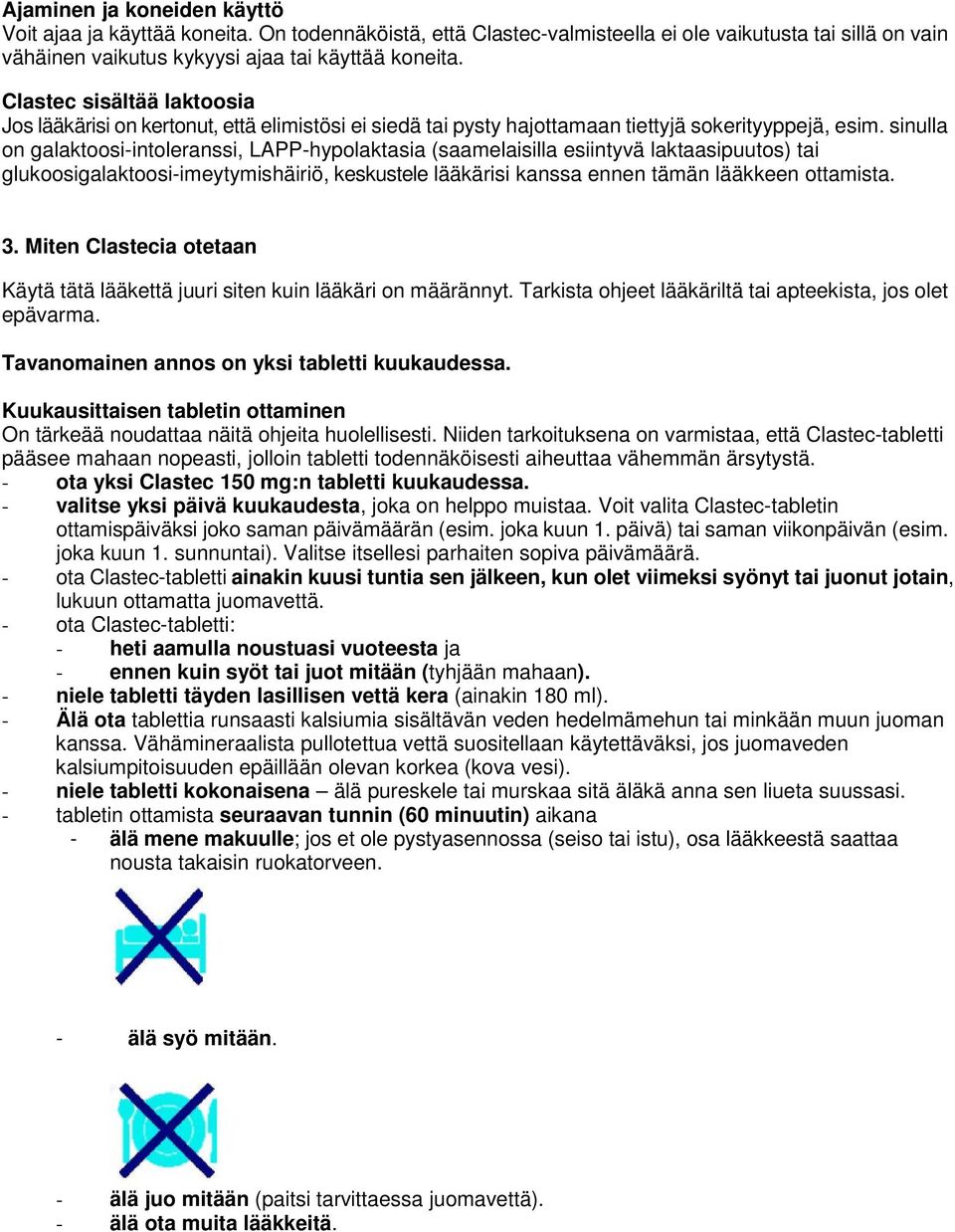 Ajaminen ja koneiden käyttö
Voit ajaa ja käyttää koneita. On todennäköistä, että Clastec-valmisteella ei ole vaikutusta tai sillä on vain vähäinen vaikutus kykyysi ajaa tai käyttää koneita.

Clastec sisältää laktoosia
Jos lääkärisi on kertonut, että elimistösi ei siedä tai pysty hajottamaan tiettyjä sokerityyppejä, esim. sinulla on galaktoosi-intoleranssi, LAPP-hypolaktasia (saamelaisilla esiintyvä laktaasipuutos) tai glukoosigalaktoosi-imeytymishäiriö, keskustele lääkärisi kanssa ennen tämän lääkkeen ottamista.

3. Miten Clastecia otetaan

Käytä tätä lääkettä juuri siten kuin lääkäri on määrännyt. Tarkista ohjeet lääkäriltä tai apteekista, jos olet epävarma.

Tavanomainen annos on yksi tabletti kuukaudessa.

Kuukausittaisen tabletin ottaminen
On tärkeää noudattaa näitä ohjeita huolellisesti. Niiden tarkoituksena on varmistaa, että Clastec-tabletti pääsee mahaan nopeasti, jolloin tabletti todennäköisesti aiheuttaa vähemmän ärsytystä.
- ota yksi Clastec 150 mg:n tabletti kuukaudessa.
- valitse yksi päivä kuukaudesta, joka on helppo muistaa. Voit valita Clastec-tabletin ottamispäiväksi joko saman päivämäärän (esim. joka kuun 1. päivä) tai saman viikonpäivän (esim. joka kuun 1. sunnuntai). Valitse itsellesi parhaiten sopiva päivämäärä.
- ota Clastec-tabletti ainakin kuusi tuntia sen jälkeen, kun olet viimeksi syönyt tai juonut jotain, lukuun ottamatta juomavettä.
- ota Clastec-tabletti:
  - heti aamulla noustuasi vuoteesta ja
  - ennen kuin syöt tai juot mitään (tyhjään mahaan).
- niele tabletti täyden lasillisen vettä kera (ainakin 180 ml).
- Älä ota tablettia runsaasti kalsiumia sisältävän veden hedelmämehun tai minkään muun juoman kanssa. Vähämineraalista pullotettua vettä suositellaan käytettäväksi, jos juomaveden kalsiumpitoisuuden epäillään olevan korkea (kova vesi).
- niele tabletti kokonaisena – älä pureskele tai murskaa sitä äläkä anna sen liueta suussasi.
- tabletin ottamista seuraavan tunnin (60 minuutin) aikana
  - älä mene makuulle; jos et ole pystyasennossa (seiso tai istu), osa lääkkeestä saattaa nousta takaisin ruokatorveen.

  - älä syö mitään.

  - älä juo mitään (paitsi tarvittaessa juomavettä).
  - älä ota muita lääkkeitä.